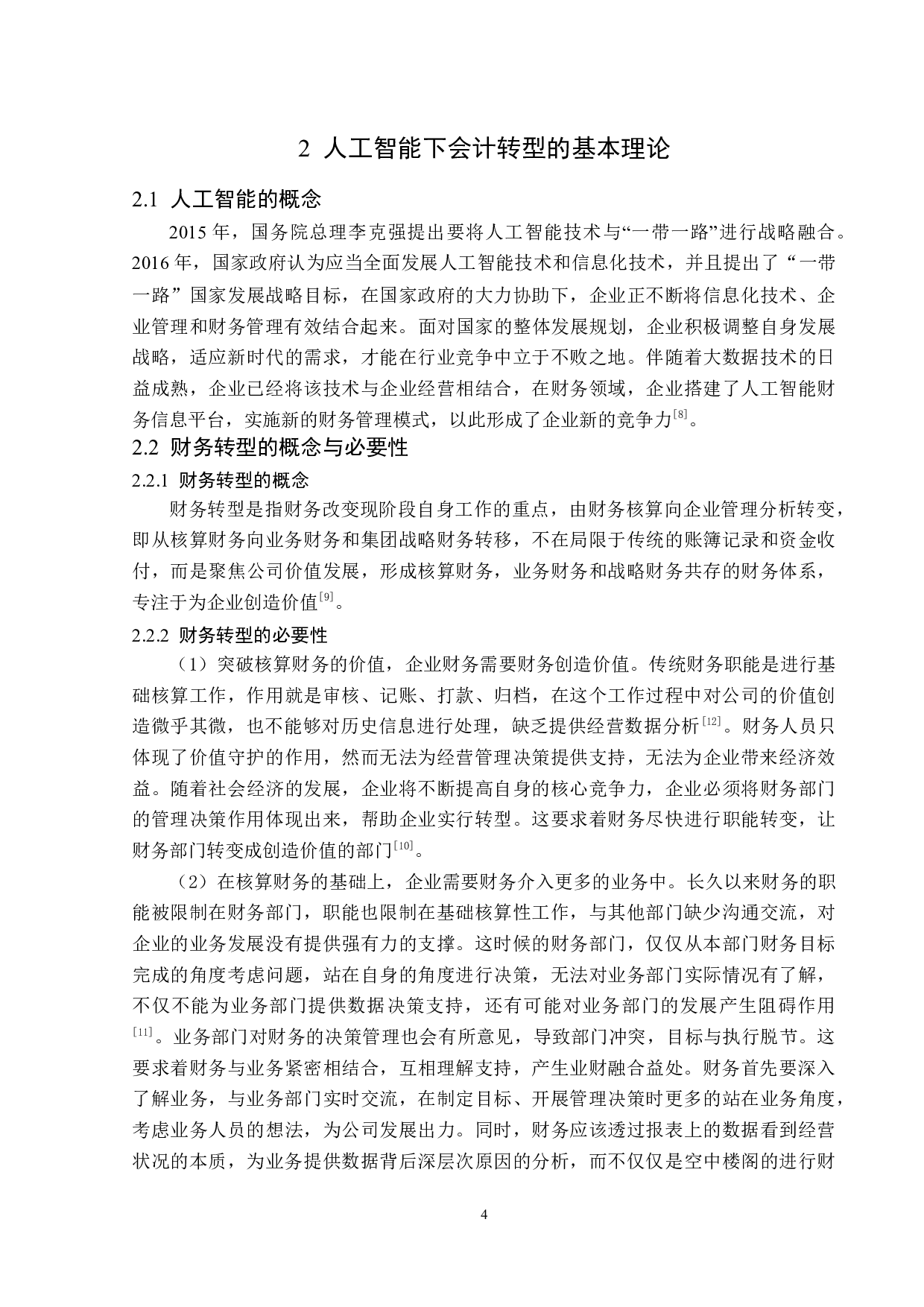 2 人工智能下会计转型的基本理论

2.1 人工智能的概念

2015 年，国务院总理李克强提出要将人工智能技术与“一带一路”进行战略融合。2016 年，国家政府认为应当全面发展人工智能技术和信息化技术，并且提出了“一带一路”国家发展战略目标，在国家政府的大力协助下，企业正不断将信息化技术、企业管理和财务管理有效结合起来。面对国家的整体发展规划，企业积极调整自身发展战略，适应新时代的需求，才能在行业竞争中立于不败之地。伴随着大数据技术的日益成熟，企业已经将该技术与企业经营相结合，在财务领域，企业搭建了人工智能财务信息平台，实施新的财务管理模式，以此形成了企业新的竞争力$^{[8]}$。

2.2 财务转型的概念与必要性

2.2.1 财务转型的概念

财务转型是指财务改变现阶段自身工作的重点，由财务核算向企业管理分析转变，即从核算财务向业务财务和集团战略财务转移，不在局限于传统的账簿记录和资金收付，而是聚焦公司价值发展，形成核算财务，业务财务和战略财务共存的财务体系，专注于为企业创造价值$^{[9]}$。

2.2.2 财务转型的必要性

（1）突破核算财务的价值，企业财务需要财务创造价值。传统财务职能是进行基础核算工作，作用就是审核、记账、打款、归档，在这个工作过程中对公司的价值创造微乎其微，也不能够对历史信息进行处理，缺乏提供经营数据分析$^{[12]}$。财务人员只体现了价值守护的作用，然而无法为经营管理决策提供支持，无法为企业带来经济效益。随着社会经济的发展，企业将不断提高自身的核心竞争力，企业必须将财务部门的管理决策作用体现出来，帮助企业实行转型。这要求着财务尽快进行职能转变，让财务部门转变成创造价值的部门$^{[10]}$。

（2）在核算财务的基础上，企业需要财务介入更多的业务中。长久以来财务的职能被限制在财务部门，职能也限制在基础核算性工作，与其他部门缺少沟通交流，对企业的业务发展没有提供强有力的支撑。这时候的财务部门，仅仅从本部门财务目标完成的角度考虑问题，站在自身的角度进行决策，无法对业务部门实际情况有了解，不仅不能为业务部门提供数据决策支持，还有可能对业务部门的发展产生阻碍作用$^{[11]}$。业务部门对财务的决策管理也会有所意见，导致部门冲突，目标与执行脱节。这要求着财务与业务紧密相结合，互相理解支持，产生业财融合益处。财务首先要深入了解业务，与业务部门实时交流，在制定目标、开展管理决策时更多的站在业务角度，考虑业务人员的想法，为公司发展出力。同时，财务应该透过报表上的数据看到经营状况的本质，为业务提供数据背后深层次原因的分析，而不仅仅是空中楼阁的进行财

4